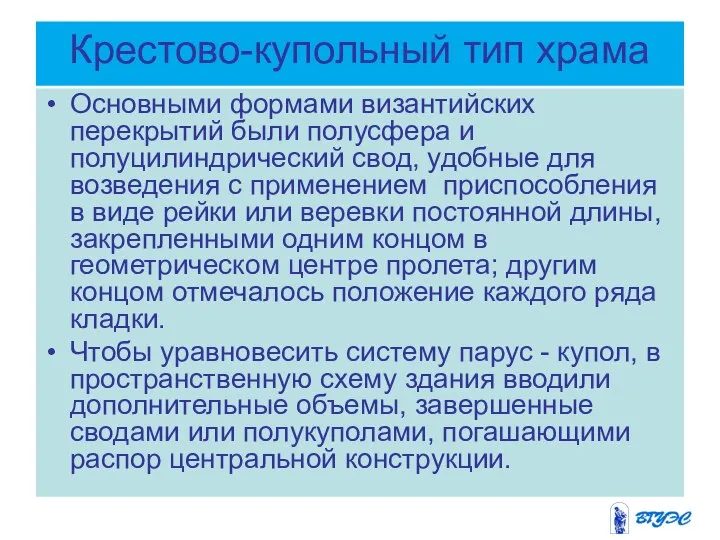 Крестово-купольный тип храма

• Основными формами византийских перекрытий были полусфера и полуцилиндрический свод, удобные для возведения с применением  приспособления в виде рейки или веревки постоянной длины, закрепленными одним концом в геометрическом центре пролета; другим концом отмечалось положение каждого ряда кладки.

• Чтобы уравновесить систему парус - купол, в пространственную схему здания вводили дополнительные объемы, завершенные сводами или полукуполами, погашающими распор центральной конструкции.

ВГУЭС